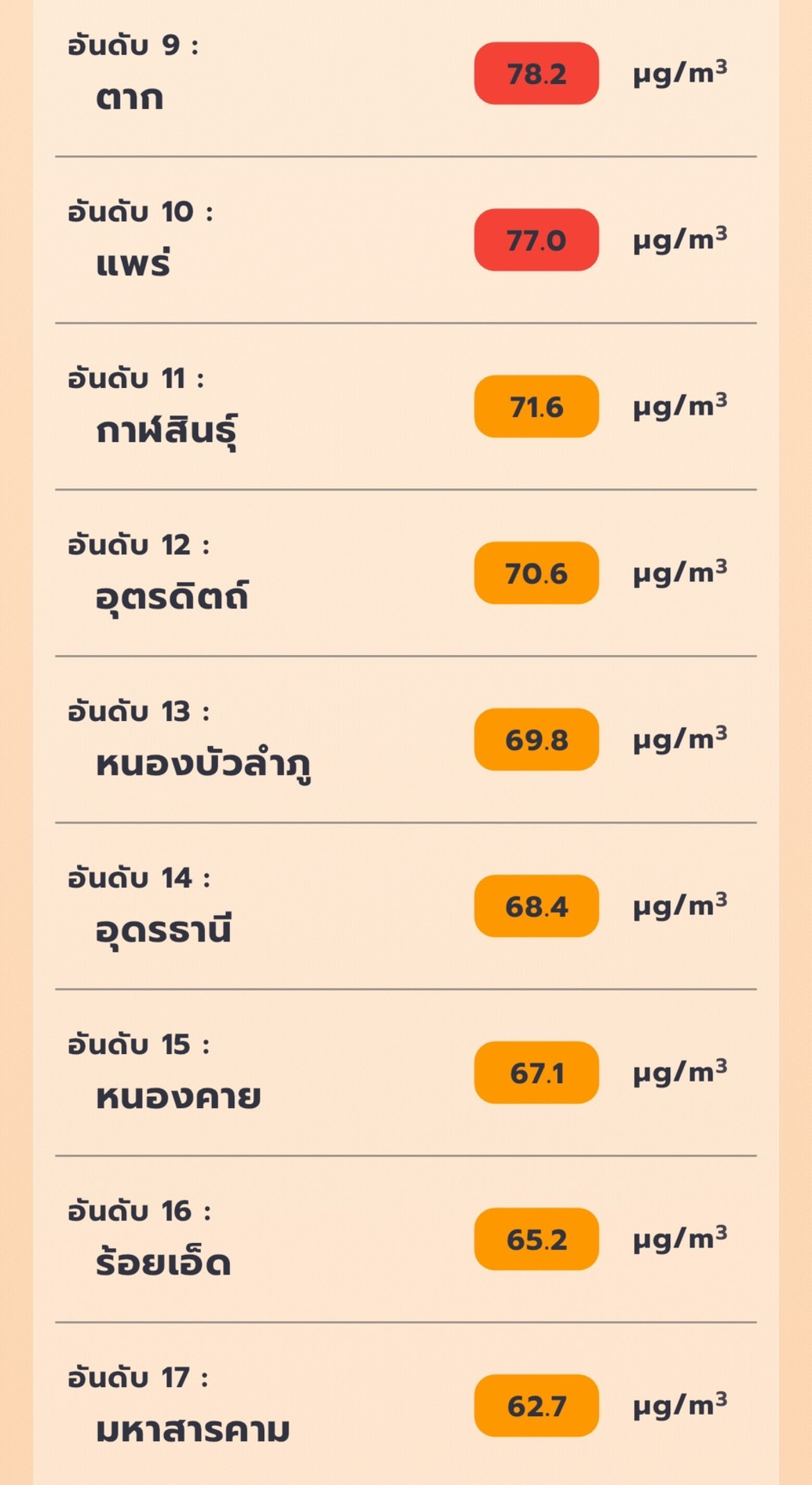 อันดับ 9 :
ตาก
78.2
$\mu g/m^3$

อันดับ 10 :
แพร่
77.0
$\mu g/m^3$

อันดับ 11 :
กาฬสินธุ์
71.6
$\mu g/m^3$

อันดับ 12 :
อุตรดิตถ์
70.6
$\mu g/m^3$

อันดับ 13 :
หนองบัวลำภู
69.8
$\mu g/m^3$

อันดับ 14 :
อุดรธานี
68.4
$\mu g/m^3$

อันดับ 15 :
หนองคาย
67.1
$\mu g/m^3$

อันดับ 16 :
ร้อยเอ็ด
65.2
$\mu g/m^3$

อันดับ 17 :
มหาสารคาม
62.7
$\mu g/m^3$